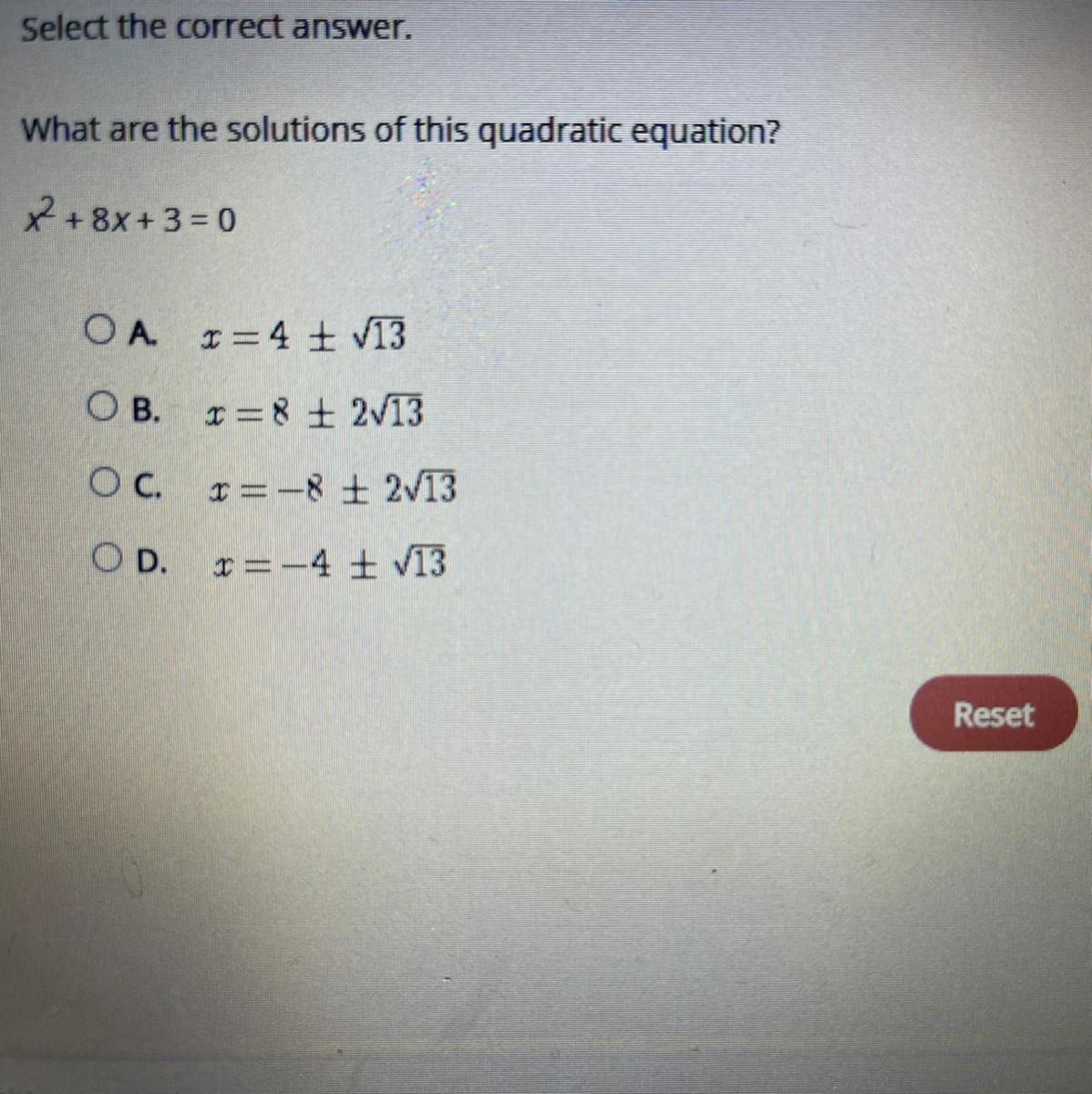 Select the correct answer.

What are the solutions of this quadratic equation?

$x^2 + 8x + 3 = 0$

A. $x = 4 \pm \sqrt{13}$

B. $x = 8 \pm 2\sqrt{13}$

C. $x = -8 \pm 2\sqrt{13}$

D. $x = -4 \pm \sqrt{13}$

Reset